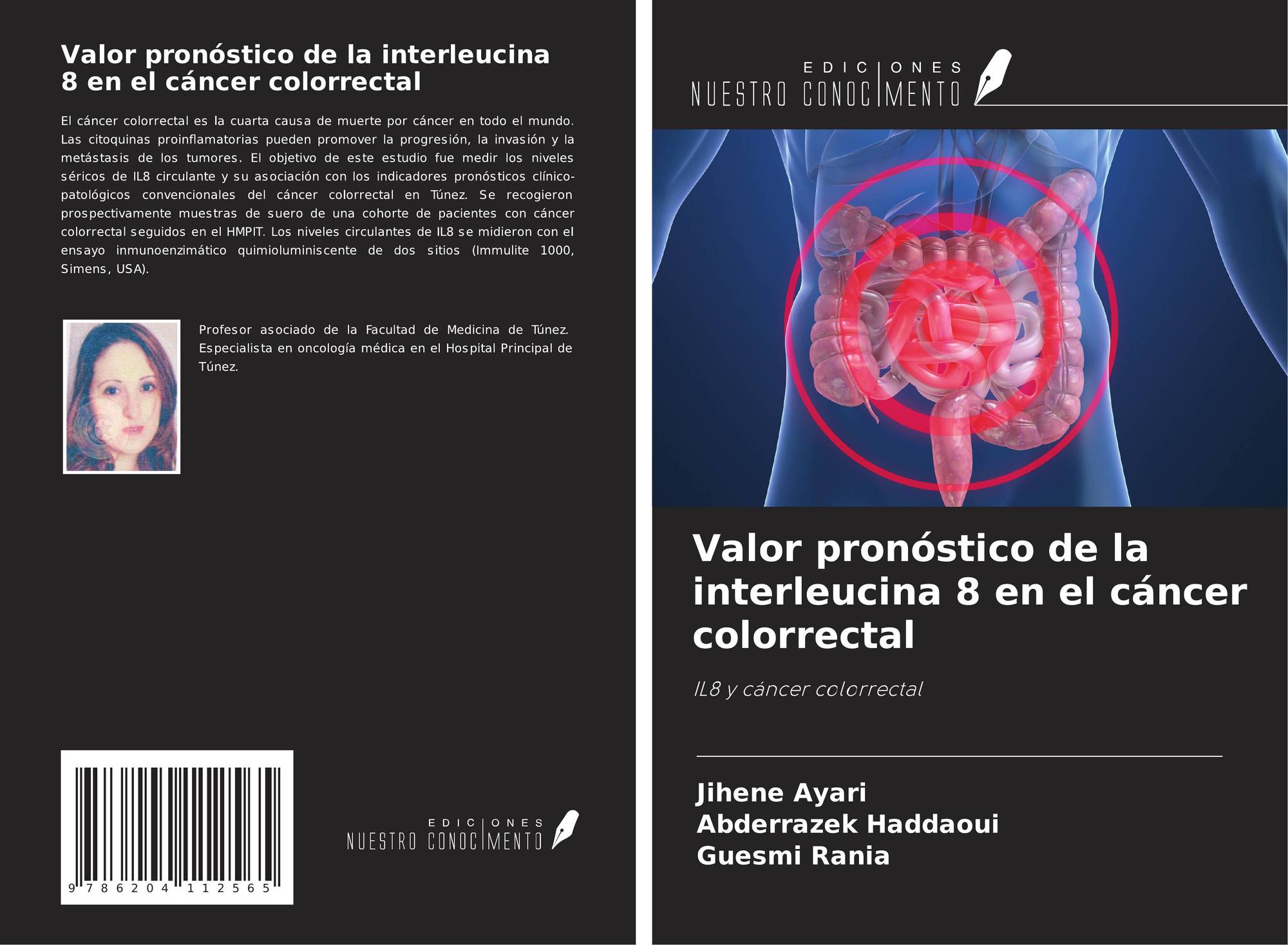 Valor pronóstico de la interleucina 8 en el cáncer colorrectal

El cáncer colorrectal es la cuarta causa de muerte por cáncer en todo el mundo. Las citoquinas proinflamatorias pueden promover la progresión, la invasión y la metástasis de los tumores. El objetivo de este estudio fue medir los niveles séricos de IL8 circulante y su asociación con los indicadores pronósticos clínico-patológicos convencionales del cáncer colorrectal en Túnez. Se recogieron prospectivamente muestras de suero de una cohorte de pacientes con cáncer colorrectal seguidos en el HMPIT. Los niveles circulantes de IL8 se midieron con el ensayo inmunoenzimático quimioluminiscente de dos sitios (Immulite 1000, Simens, USA).

Profesor asociado de la Facultad de Medicina de Túnez. Especialista en oncología médica en el Hospital Principal de Túnez.

9 786204 112565

EDICIONES
NUESTRO CONOCIMIENTO

EDICIONES
NUESTRO CONOCIMIENTO

Valor pronóstico de la interleucina 8 en el cáncer colorrectal

IL8 y cáncer colorrectal

Jihene Ayari
Abderrazek Haddaoui
Guesmi Rania